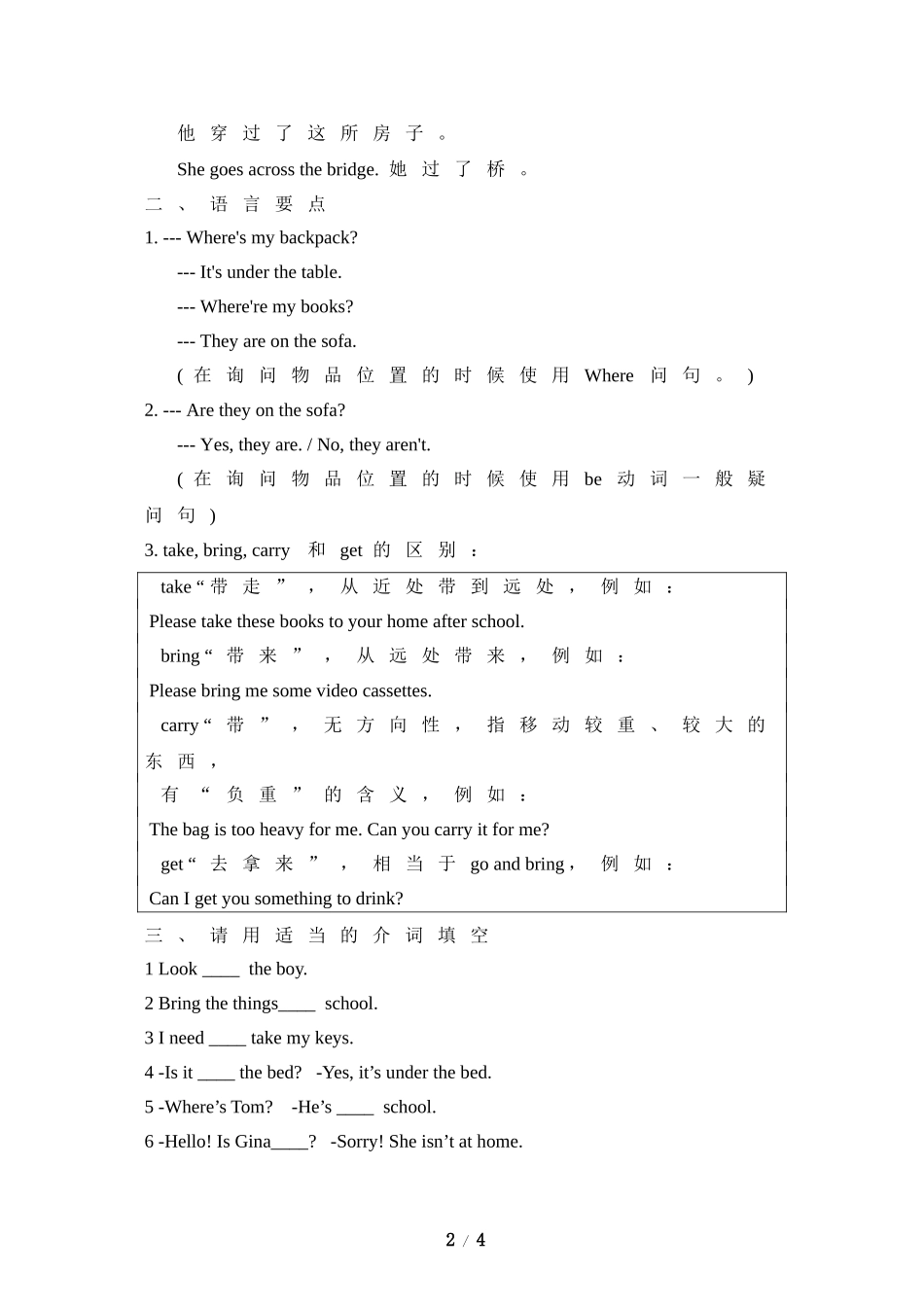 他穿过了这所房子。

She goes across the bridge. 她过了桥。

二、语言要点

1. --- Where's my backpack?

--- It's under the table.

--- Where're my books?

--- They are on the sofa.

(在询问物品位置的时候使用 Where 问句。)

2. --- Are they on the sofa?

--- Yes, they are. / No, they aren't.

(在询问物品位置的时候使用 be 动词一般疑问句)

3. take, bring, carry 和 get 的区别：

take“带走”，从近处带到远处，例如：

Please take these books to your home after school.

bring“带来”，从远处带来，例如：

Please bring me some video cassettes.

carry“带”，无方向性，指移动较重、较大的东西，

有“负重”的含义，例如：

The bag is too heavy for me. Can you carry it for me?

get“去拿来”，相当于 go and bring，例如：

Can I get you something to drink?

三、请用适当的介词填空

1 Look ____ the boy.

2 Bring the things____ school.

3 I need ____ take my keys.

4 -Is it ____ the bed? -Yes, it’s under the bed.

5 -Where’s Tom? -He’s ____ school.

6 -Hello! Is Gina____? -Sorry! She isn’t at home.

2 / 4